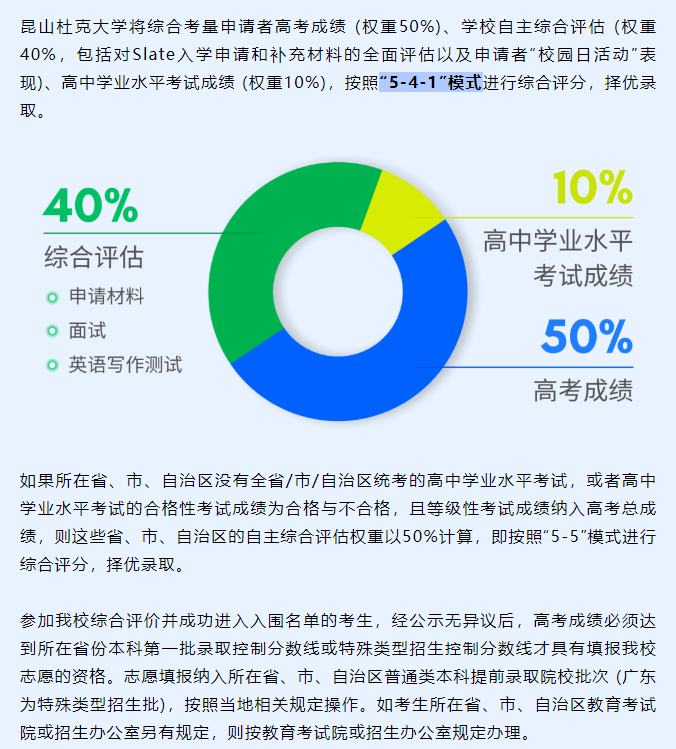 昆山杜克大学将综合考量申请者高考成绩（权重50%）、学校自主综合评估（权重40%，包括对Slate入学申请和补充材料的全面评估以及申请者“校园日活动”表现）、高中学业水平考试成绩（权重10%），按照“5-4-1”模式进行综合评分，择优录取。

40%
综合评估
申请材料
面试
英语写作测试

10%
高中学业水平考试成绩

50%
高考成绩

如果所在省、市、自治区没有全省/市/自治区统考的高中学业水平考试，或者高中学业水平考试的合格性考试成绩为合格与不合格，且等级性考试成绩纳入高考总成绩，则这些省、市、自治区的自主综合评估权重以50%计算，即按照“5-5”模式进行综合评分，择优录取。

参加我校综合评价并成功进入入围名单的考生，经公示无异议后，高考成绩必须达到所在省份本科第一批录取控制分数线或特殊类型招生控制分数线才具有填报我校志愿的资格。志愿填报纳入所在省、市、自治区普通类本科提前录取院校批次（广东为特殊类型招生批），按照当地相关规定操作。如考生所在省、市、自治区教育考试院或招生办公室另有规定，则按教育考试院或招生办公室规定办理。